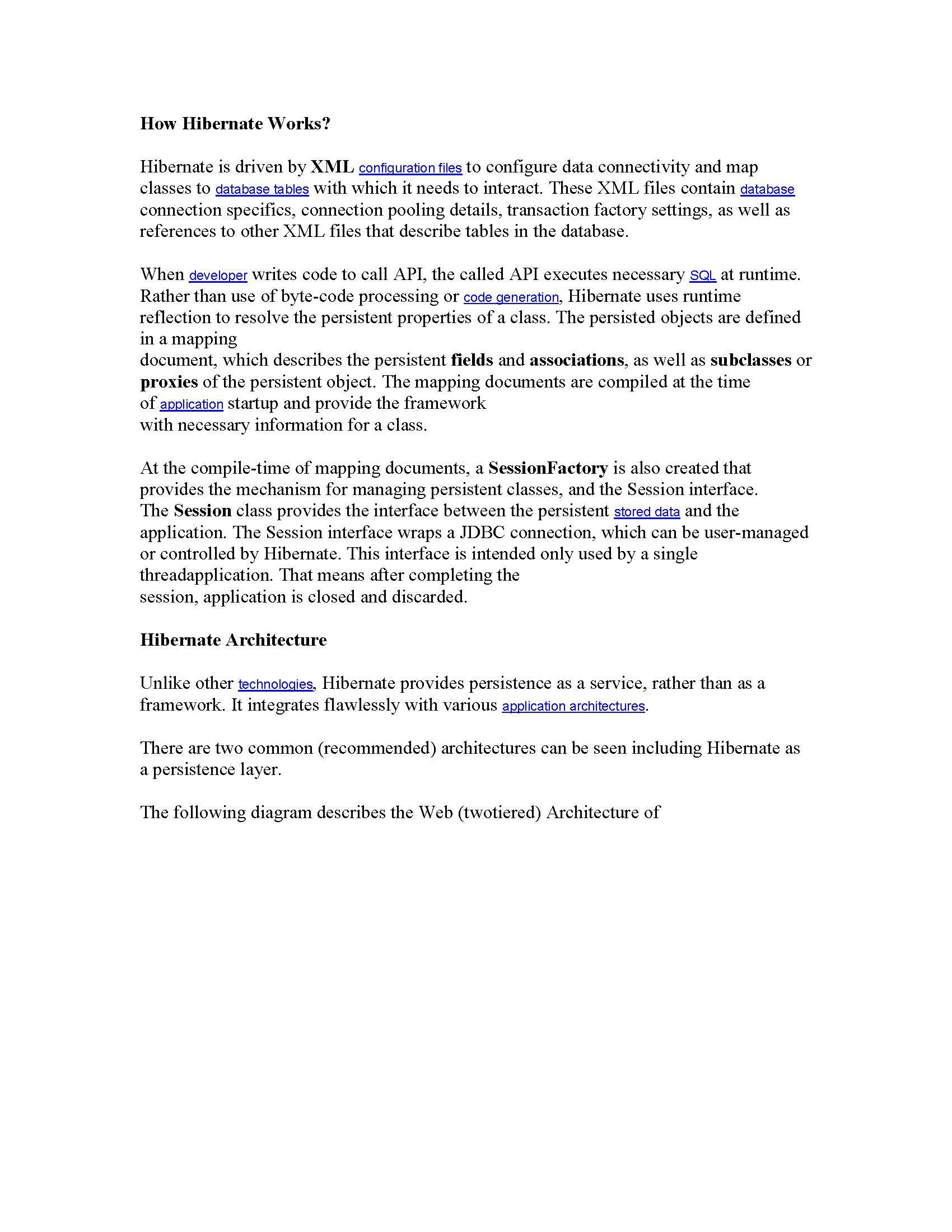 How Hibernate Works?

Hibernate is driven by XML configuration files to configure data connectivity and map classes to database tables with which it needs to interact. These XML files contain database connection specifics, connection pooling details, transaction factory settings, as well as references to other XML files that describe tables in the database.

When developer writes code to call API, the called API executes necessary SQL at runtime. Rather than use of byte-code processing or code generation, Hibernate uses runtime reflection to resolve the persistent properties of a class. The persisted objects are defined in a mapping document, which describes the persistent fields and associations, as well as subclasses or proxies of the persistent object. The mapping documents are compiled at the time of application startup and provide the framework with necessary information for a class.

At the compile-time of mapping documents, a SessionFactory is also created that provides the mechanism for managing persistent classes, and the Session interface. The Session class provides the interface between the persistent stored data and the application. The Session interface wraps a JDBC connection, which can be user-managed or controlled by Hibernate. This interface is intended only used by a single threadapplication. That means after completing the session, application is closed and discarded.

Hibernate Architecture

Unlike other technologies, Hibernate provides persistence as a service, rather than as a framework. It integrates flawlessly with various application architectures.

There are two common (recommended) architectures can be seen including Hibernate as a persistence layer.

The following diagram describes the Web (twotiered) Architecture of